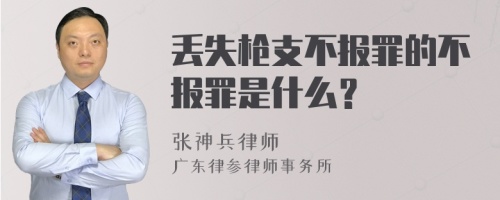 丢失枪支不报罪的不报罪是什么？

张神兵律师

广东律参律师事务所